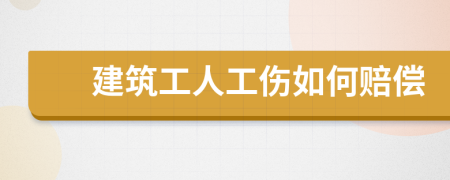 建筑工人工伤如何赔偿